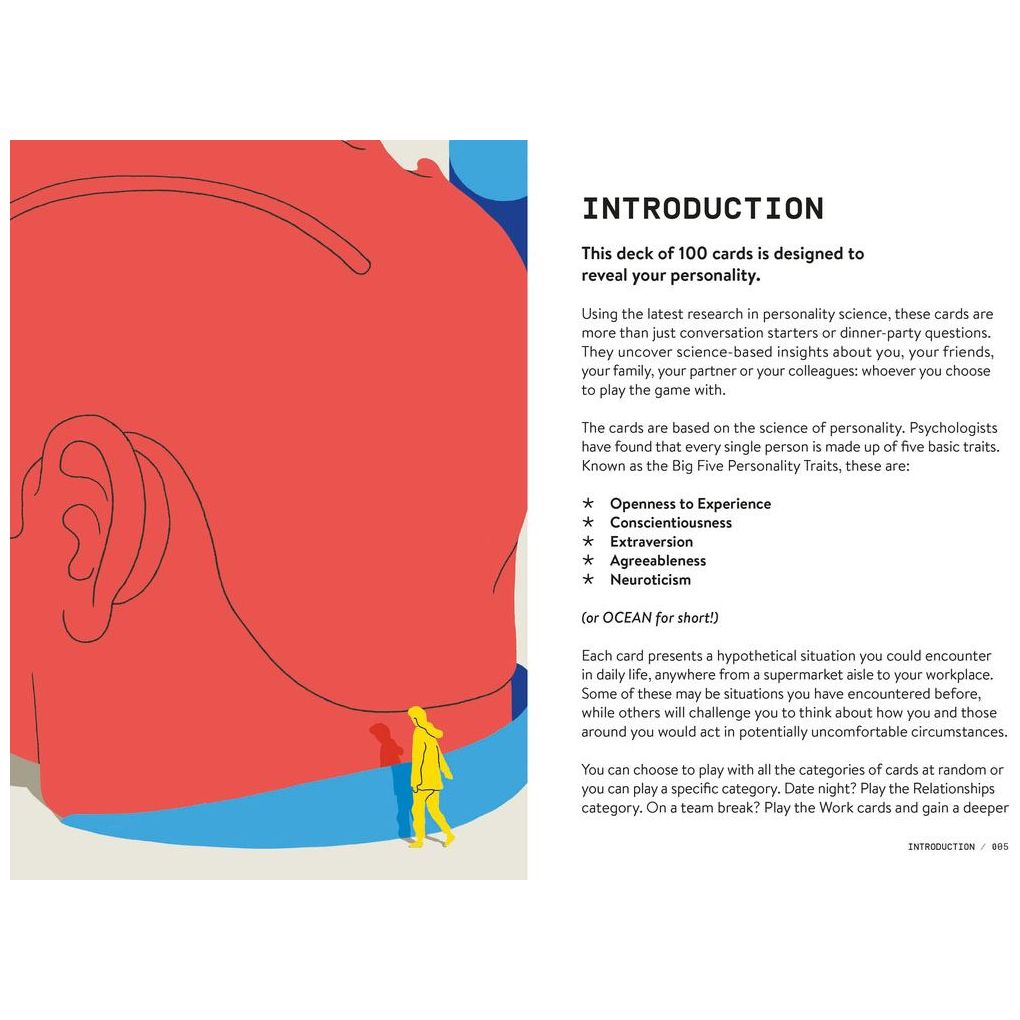 INTRODUCTION

This deck of 100 cards is designed to reveal your personality.

Using the latest research in personality science, these cards are more than just conversation starters or dinner-party questions. They uncover science-based insights about you, your friends, your family, your partner or your colleagues: whoever you choose to play the game with.

The cards are based on the science of personality. Psychologists have found that every single person is made up of five basic traits. Known as the Big Five Personality Traits, these are:

* Openness to Experience
* Conscientiousness
* Extraversion
* Agreeableness
* Neuroticism

(or OCEAN for short!)

Each card presents a hypothetical situation you could encounter in daily life, anywhere from a supermarket aisle to your workplace. Some of these may be situations you have encountered before, while others will challenge you to think about how you and those around you would act in potentially uncomfortable circumstances.

You can choose to play with all the categories of cards at random or you can play a specific category. Date night? Play the Relationships category. On a team break? Play the Work cards and gain a deeper

INTRODUCTION / 005